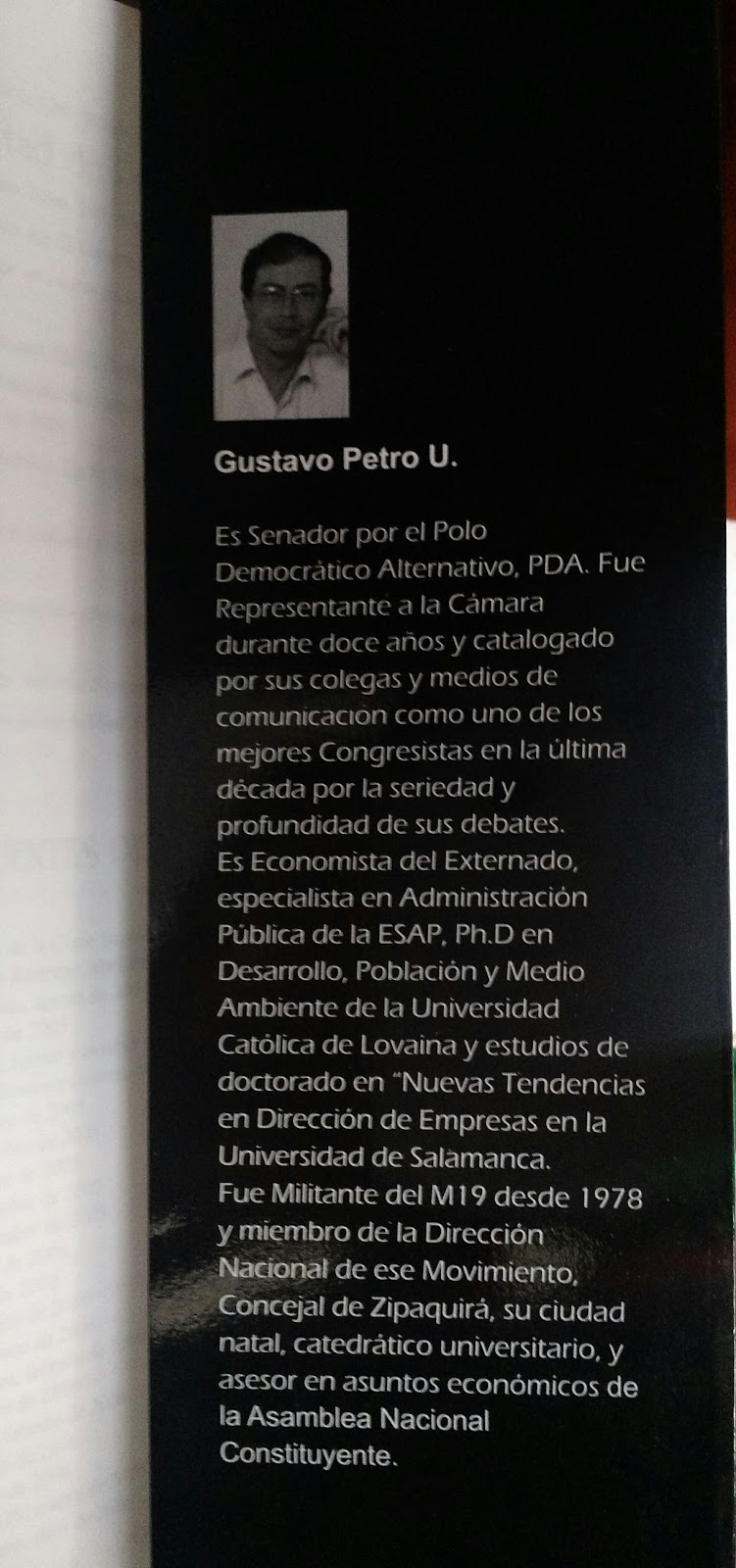 Gustavo Petro U.

Es Senador por el Polo Democrático Alternativo, PDA. Fue Representante a la Cámara durante doce años y catalogado por sus colegas y medios de comunicación como uno de los mejores Congresistas en la última década por la seriedad y profundidad de sus debates.
Es Economista del Externado, especialista en Administración Pública de la ESAP, Ph.D en Desarrollo, Población y Medio Ambiente de la Universidad Católica de Lovaina y estudios de doctorado en "Nuevas Tendencias en Dirección de Empresas en la Universidad de Salamanca.
Fue Militante del M19 desde 1978 y miembro de la Dirección Nacional de ese Movimiento, Concejal de Zipaquirá, su ciudad natal, catedrático universitario, y asesor en asuntos económicos de la Asamblea Nacional Constituyente.